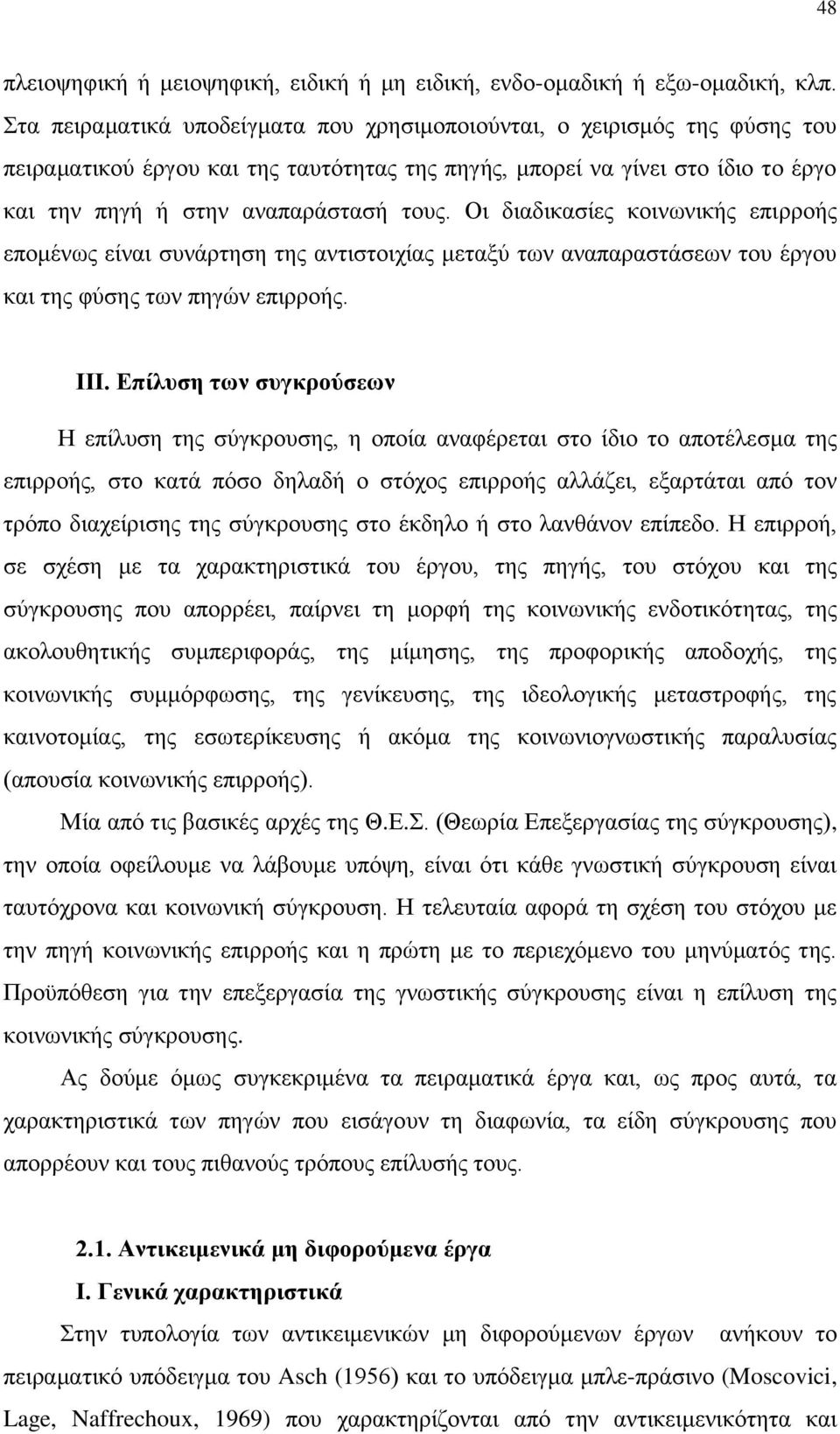 48

πλειοψηφική ή μειοψηφική, ειδική ή μη ειδική, ενδο-ομαδική ή εξω-ομαδική, κλπ. Στα πειραματικά υποδείγματα που χρησιμοποιούνται, ο χειρισμός της φύσης του πειραματικού έργου και της ταυτότητας της πηγής, μπορεί να γίνει στο ίδιο το έργο και την πηγή ή στην αναπαράστασή τους. Οι διαδικασίες κοινωνικής επιρροής επομένως είναι συνάρτηση της αντιστοιχίας μεταξύ των αναπαραστάσεων του έργου και της φύσης των πηγών επιρροής.

III. Επίλυση των συγκρούσεων

Η επίλυση της σύγκρουσης, η οποία αναφέρεται στο ίδιο το αποτέλεσμα της επιρροής, στο κατά πόσο δηλαδή ο στόχος επιρροής αλλάζει, εξαρτάται από τον τρόπο διαχείρισης της σύγκρουσης στο έκδηλο ή στο λανθάνον επίπεδο. Η επιρροή, σε σχέση με τα χαρακτηριστικά του έργου, της πηγής, του στόχου και της σύγκρουσης που απορρέει, παίρνει τη μορφή της κοινωνικής ενδοτικότητας, της ακολουθητικής συμπεριφοράς, της μίμησης, της προφορικής αποδοχής, της κοινωνικής συμμόρφωσης, της γενίκευσης, της ιδεολογικής μεταστροφής, της καινοτομίας, της εσωτερίκευσης ή ακόμα της κοινωνιογνωστικής παραλυσίας (απουσία κοινωνικής επιρροής).

Μία από τις βασικές αρχές της Θ.Ε.Σ. (Θεωρία Επεξεργασίας της σύγκρουσης), την οποία οφείλουμε να λάβουμε υπόψη, είναι ότι κάθε γνωστική σύγκρουση είναι ταυτόχρονα και κοινωνική σύγκρουση. Η τελευταία αφορά τη σχέση του στόχου με την πηγή κοινωνικής επιρροής και η πρώτη με το περιεχόμενο του μηνύματός της. Προϋπόθεση για την επεξεργασία της γνωστικής σύγκρουσης είναι η επίλυση της κοινωνικής σύγκρουσης.

Ας δούμε όμως συγκεκριμένα τα πειραματικά έργα και, ως προς αυτά, τα χαρακτηριστικά των πηγών που εισάγουν τη διαφωνία, τα είδη σύγκρουσης που απορρέουν και τους πιθανούς τρόπους επίλυσής τους.

2.1. Αντικειμενικά μη διφορούμενα έργα

I. Γενικά χαρακτηριστικά

Στην τυπολογία των αντικειμενικών μη διφορούμενων έργων ανήκουν το πειραματικό υπόδειγμα του Asch (1956) και το υπόδειγμα μπλε-πράσινο (Moscovici, Lage, Naffrechoux, 1969) που χαρακτηρίζονται από την αντικειμενικότητα και